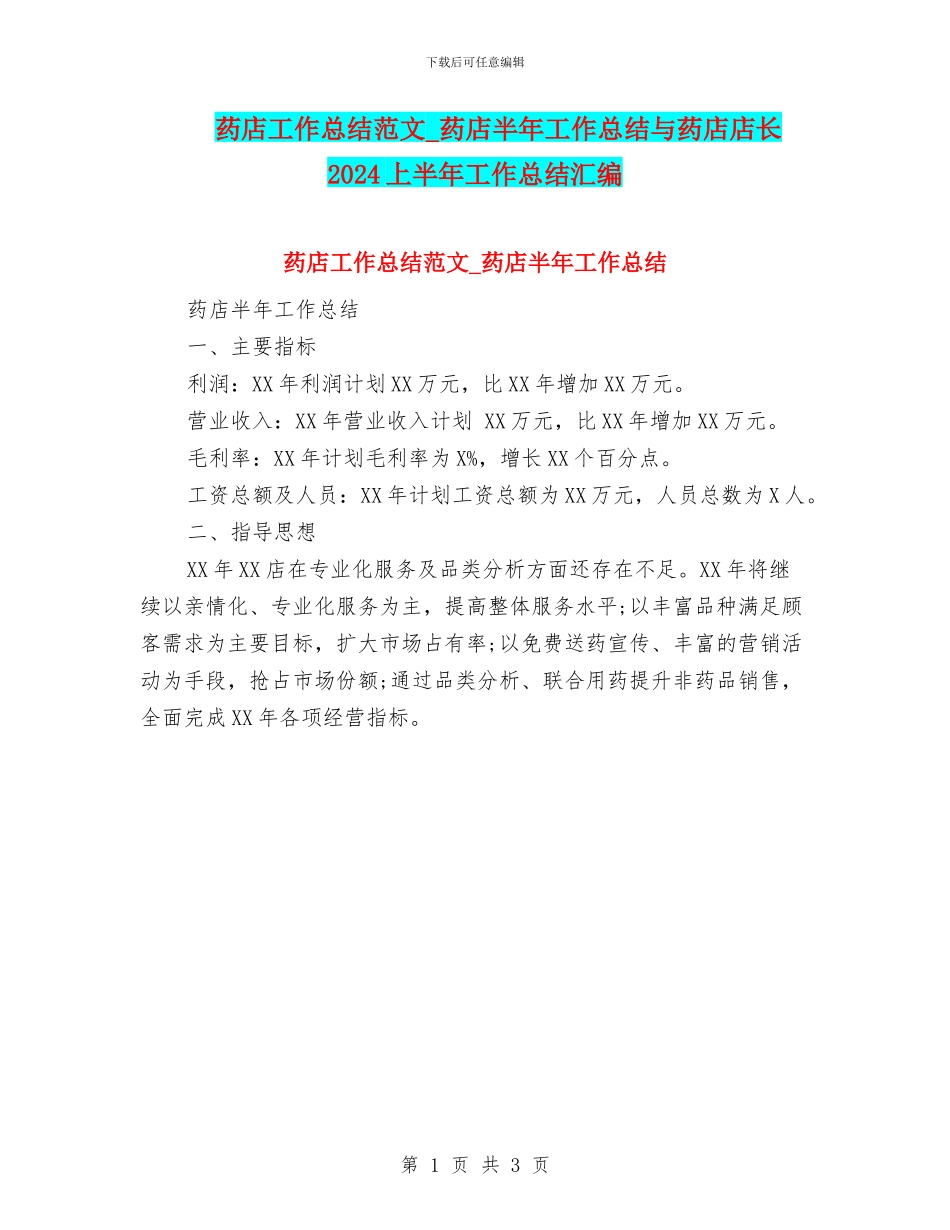 下载后可任意编辑

药店工作总结范文_药店半年工作总结与药店店长2024上半年工作总结汇编

药店工作总结范文_药店半年工作总结

药店半年工作总结

一、主要指标

利润：XX年利润计划XX万元，比XX年增加XX万元。

营业收入：XX年营业收入计划 XX万元，比XX年增加XX万元。

毛利率：XX年计划毛利率为X%，增长XX个百分点。

工资总额及人员：XX年计划工资总额为XX万元，人员总数为X人。

二、指导思想

XX年XX店在专业化服务及品类分析方面还存在不足。XX年将继续以亲情化、专业化服务为主，提高整体服务水平;以丰富品种满足顾客需求为主要目标，扩大市场占有率;以免费送药宣传、丰富的营销活动为手段，抢占市场份额;通过品类分析、联合用药提升非药品销售，全面完成XX年各项经营指标。

第 1 页 共 3 页